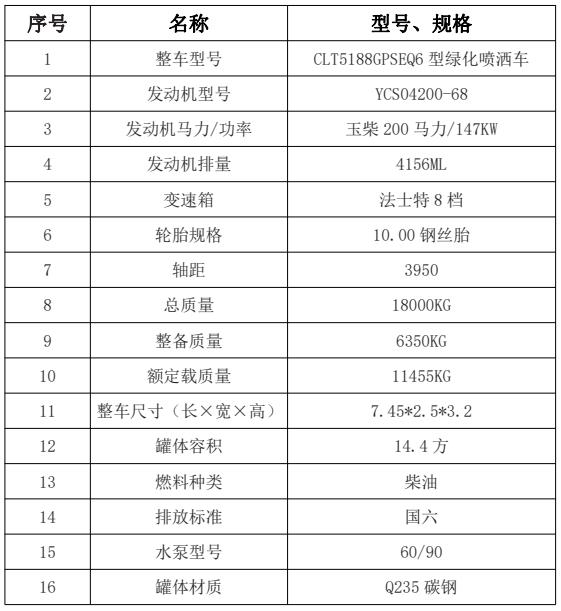 | 序号 | 名称 | 型号、规格 |
|---|---|---|
| 1 | 整车型号 | CLT5188GPSEQ6 型绿化喷洒车 |
| 2 | 发动机型号 | YCS04200-68 |
| 3 | 发动机马力/功率 | 玉柴 200 马力/147KW |
| 4 | 发动机排量 | 4156ML |
| 5 | 变速箱 | 法士特 8 档 |
| 6 | 轮胎规格 | 10.00 钢丝胎 |
| 7 | 轴距 | 3950 |
| 8 | 总质量 | 18000KG |
| 9 | 整备质量 | 6350KG |
| 10 | 额定载质量 | 11455KG |
| 11 | 整车尺寸（长×宽×高） | 7.45*2.5*3.2 |
| 12 | 罐体容积 | 14.4 方 |
| 13 | 燃料种类 | 柴油 |
| 14 | 排放标准 | 国六 |
| 15 | 水泵型号 | 60/90 |
| 16 | 罐体材质 | Q235 碳钢 |